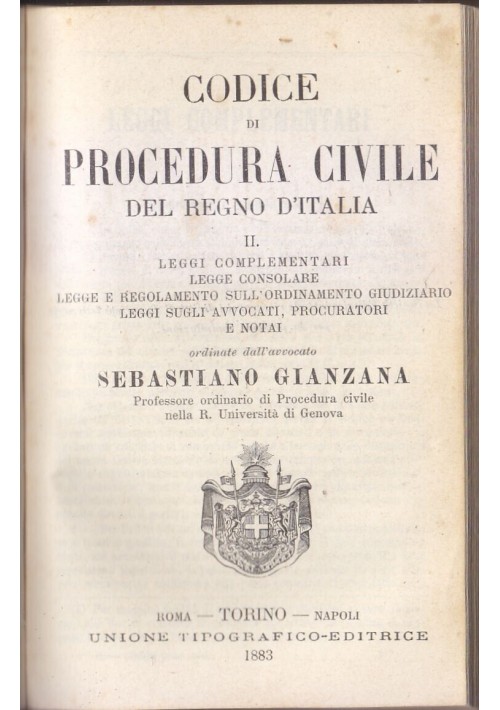 CODICE
DI
PROCEDURA CIVILE
DEL REGNO D'ITALIA

II.
LEGGI COMPLEMENTARI
LEGGE CONSOLARE
LEGGE E REGOLAMENTO SULL'ORDINAMENTO GIUDIZIARIO
LEGGI SUGLI AVVOCATI, PROCURATORI
E NOTAI

ordinate dall'avvocato

SEBASTIANO GIANZANA

Professore ordinario di Procedura civile
nella R. Università di Genova

ROMA — TORINO — NAPOLI
UNIONE TIPOGRAFICO-EDITRICE
1883